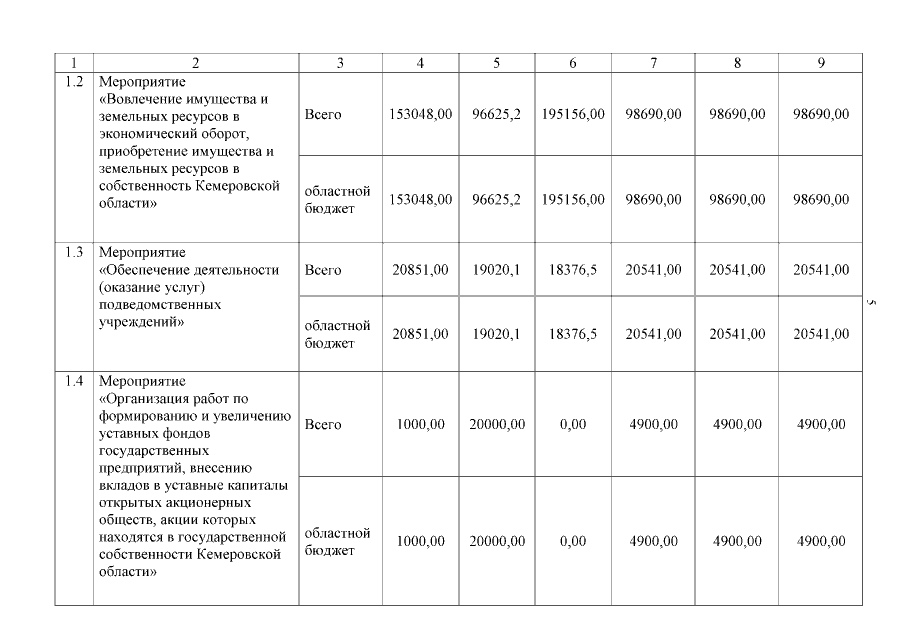 | 1 | 2 | 3 | 4 | 5 | 6 | 7 | 8 | 9 |
|---|---|---|---|---|---|---|---|---|
| 1.2 | Мероприятие «Вовлечение имущества и земельных ресурсов в экономический оборот, приобретение имущества и земельных ресурсов в собственность Кемеровской области» | Всего | 153048,00 | 96625,2 | 195156,00 | 98690,00 | 98690,00 | 98690,00 |
| | | областной бюджет | 153048,00 | 96625,2 | 195156,00 | 98690,00 | 98690,00 | 98690,00 |
| 1.3 | Мероприятие «Обеспечение деятельности (оказание услуг) подведомственных учреждений» | Всего | 20851,00 | 19020,1 | 18376,5 | 20541,00 | 20541,00 | 20541,00 |
| | | областной бюджет | 20851,00 | 19020,1 | 18376,5 | 20541,00 | 20541,00 | 20541,00 |
| 1.4 | Мероприятие «Организация работ по формированию и увеличению уставных фондов государственных предприятий, внесению вкладов в уставные капиталы открытых акционерных обществ, акции которых находятся в государственной собственности Кемеровской области» | Всего | 1000,00 | 20000,00 | 0,00 | 4900,00 | 4900,00 | 4900,00 |
| | | областной бюджет | 1000,00 | 20000,00 | 0,00 | 4900,00 | 4900,00 | 4900,00 |

5